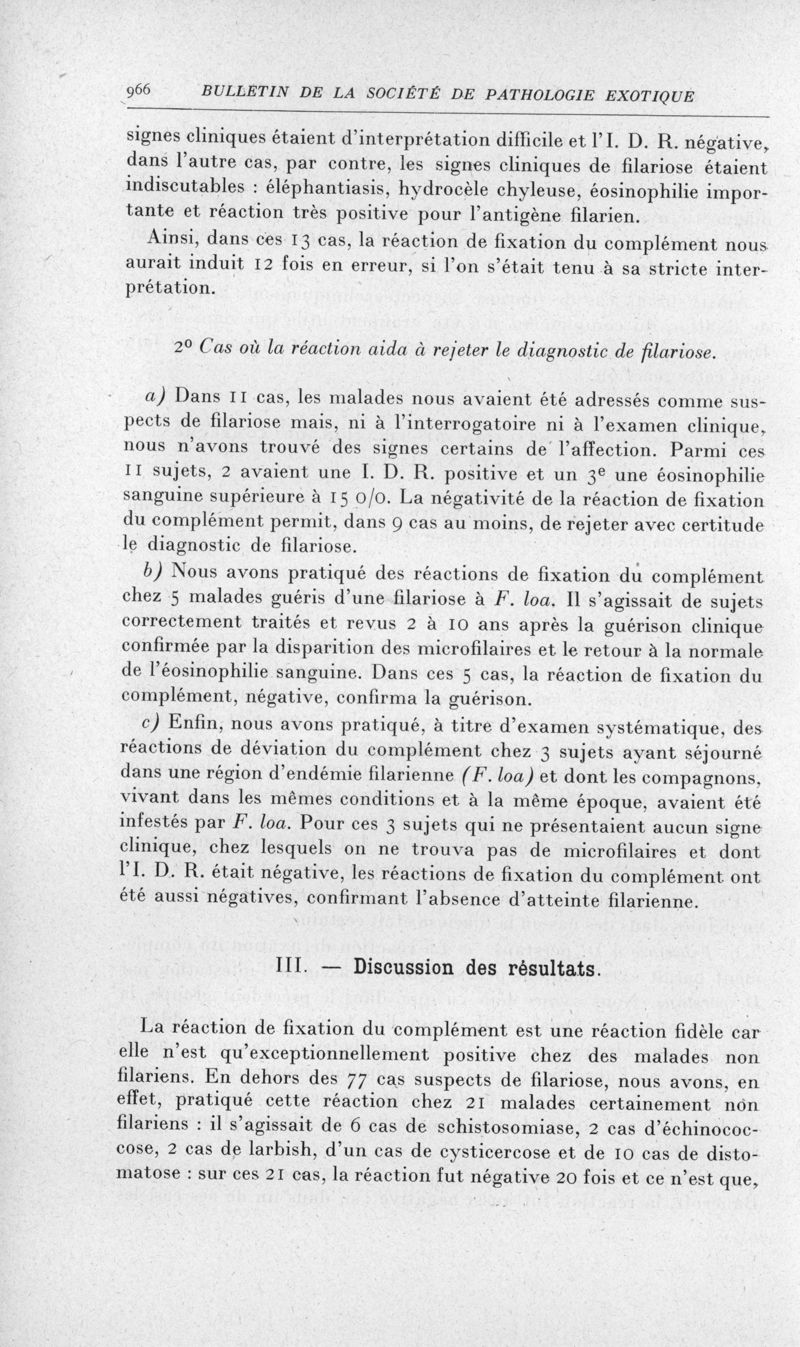 966 BULLETIN DE LA SOCIÉTÉ DE PATHOLOGIE EXOTIQUE

signes cliniques étaient d'interprétation difficile et l'I. D. R. négative, dans l'autre cas, par contre, les signes cliniques de filariose étaient indiscutables : éléphantiasis, hydrocèle chyleuse, éosinophilie importante et réaction très positive pour l'antigène filarien.

Ainsi, dans ces 13 cas, la réaction de fixation du complément nous aurait induit 12 fois en erreur, si l'on s'était tenu à sa stricte interprétation.

2° Cas où la réaction aida à rejeter le diagnostic de filariose.

a) Dans 11 cas, les malades nous avaient été adressés comme suspects de filariose mais, ni à l'interrogatoire ni à l'examen clinique, nous n'avons trouvé des signes certains de l'affection. Parmi ces 11 sujets, 2 avaient une I. D. R. positive et un 3e une éosinophilie sanguine supérieure à 15 0/0. La négativité de la réaction de fixation du complément permit, dans 9 cas au moins, de rejeter avec certitude le diagnostic de filariose.

b) Nous avons pratiqué des réactions de fixation du complément chez 5 malades guéris d'une filariose à F. loa. Il s'agissait de sujets correctement traités et revus 2 à 10 ans après la guérison clinique confirmée par la disparition des microfilaires et le retour à la normale de l'éosinophilie sanguine. Dans ces 5 cas, la réaction de fixation du complément, négative, confirma la guérison.

c) Enfin, nous avons pratiqué, à titre d'examen systématique, des réactions de déviation du complément chez 3 sujets ayant séjourné dans une région d'endémie filarienne (F. loa) et dont les compagnons, vivant dans les mêmes conditions et à la même époque, avaient été infestés par F. loa. Pour ces 3 sujets qui ne présentaient aucun signe clinique, chez lesquels on ne trouva pas de microfilaires et dont l'I. D. R. était négative, les réactions de fixation du complément ont été aussi négatives, confirmant l'absence d'atteinte filarienne.

III. — Discussion des résultats.

La réaction de fixation du complément est une réaction fidèle car elle n'est qu'exceptionnellement positive chez des malades non filariens. En dehors des 77 cas suspects de filariose, nous avons, en effet, pratiqué cette réaction chez 21 malades certainement non filariens : il s'agissait de 6 cas de schistosomiase, 2 cas d'échinococcose, 2 cas de larbish, d'un cas de cysticercose et de 10 cas de distomatose : sur ces 21 cas, la réaction fut négative 20 fois et ce n'est que,